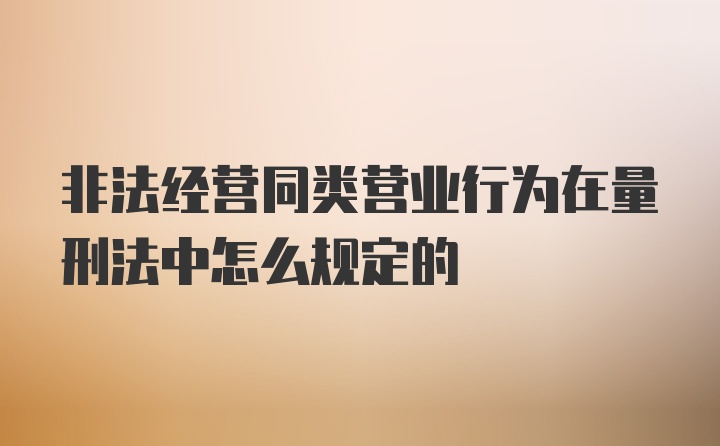 非法经营同类营业行为在量刑法中怎么规定的